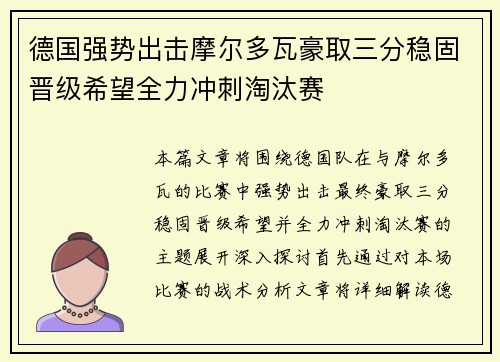 德国强势出击摩尔多瓦豪取三分稳固晋级希望全力冲刺淘汰赛

本篇文章将围绕德国队在与摩尔多瓦的比赛中强势出击最终豪取三分稳固晋级希望并全力冲刺淘汰赛的主题展开深入探讨首先通过对本场比赛的战术分析文章将详细解读德